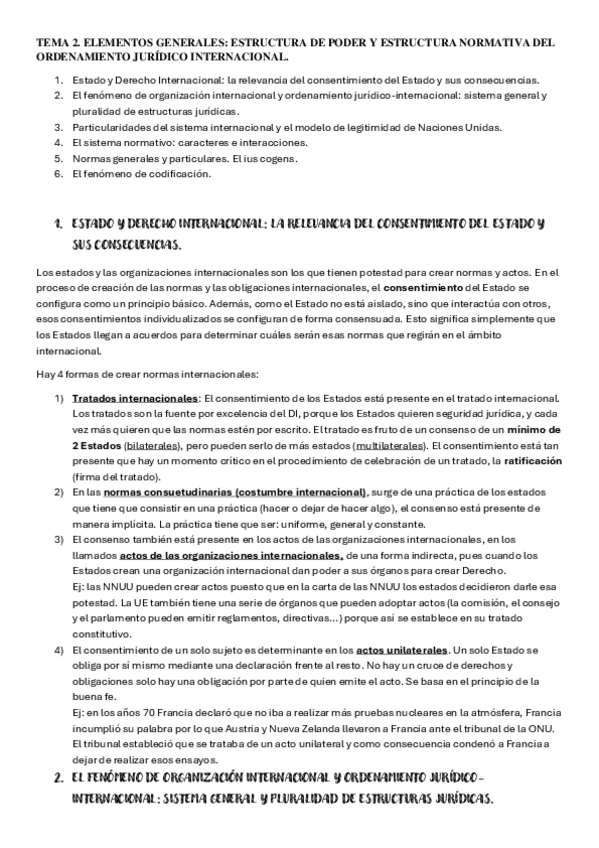 TEMA 2. ELEMENTOS GENERALES: ESTRUCTURA DE PODER Y ESTRUCTURA NORMATIVA DEL ORDENAMIENTO JURÍDICO INTERNACIONAL.

1. Estado y Derecho Internacional: la relevancia del consentimiento del Estado y sus consecuencias.
2. El fenómeno de organización internacional y ordenamiento jurídico-internacional: sistema general y pluralidad de estructuras jurídicas.
3. Particularidades del sistema internacional y el modelo de legitimidad de Naciones Unidas.
4. El sistema normativo: caracteres e interacciones.
5. Normas generales y particulares. El ius cogens.
6. El fenómeno de codificación.

1. ESTADO Y DERECHO INTERNACIONAL: LA RELEVANCIA DEL CONSENTIMIENTO DEL ESTADO Y SUS CONSECUENCIAS.

Los estados y las organizaciones internacionales son los que tienen potestad para crear normas y actos. En el proceso de creación de las normas y las obligaciones internacionales, el consentimiento del Estado se configura como un principio básico. Además, como el Estado no está aislado, sino que interactúa con otros, esos consentimientos individualizados se configuran de forma consensuada. Esto significa simplemente que los Estados llegan a acuerdos para determinar cuáles serán esas normas que regirán en el ámbito internacional.

Hay 4 formas de crear normas internacionales:

1) Tratados internacionales: El consentimiento de los Estados está presente en el tratado internacional. Los tratados son la fuente por excelencia del DI, porque los Estados quieren seguridad jurídica, y cada vez más quieren que las normas estén por escrito. El tratado es fruto de un consenso de un mínimo de 2 Estados (bilaterales), pero pueden serlo de más estados (multilaterales). El consentimiento está tan presente que hay un momento crítico en el procedimiento de celebración de un tratado, la ratificación (firma del tratado).
2) En las normas consuetudinarias (costumbre internacional), surge de una práctica de los estados que tiene que consistir en una práctica (hacer o dejar de hacer algo), el consenso está presente de manera implícita. La práctica tiene que ser: uniforme, general y constante.
3) El consenso también está presente en los actos de las organizaciones internacionales, en los llamados actos de las organizaciones internacionales, de una forma indirecta, pues cuando los Estados crean una organización internacional dan poder a sus órganos para crear Derecho.
Ej: las NNUU pueden crear actos puesto que en la carta de las NNUU los estados decidieron darle esa potestad. La UE también tiene una serie de órganos que pueden adoptar actos (la comisión, el consejo y el parlamento pueden emitir reglamentos, directivas...) porque así se establece en su tratado constitutivo.
4) El consentimiento de un solo sujeto es determinante en los actos unilaterales. Un solo Estado se obliga por sí mismo mediante una declaración frente al resto. No hay un cruce de derechos y obligaciones solo hay una obligación por parte de quien emite el acto. Se basa en el principio de la buena fe.
Ej: en los años 70 Francia declaró que no iba a realizar más pruebas nucleares en la atmósfera, Francia incumplió su palabra por lo que Austria y Nueva Zelanda llevaron a Francia ante el tribunal de la ONU. El tribunal estableció que se trataba de un acto unilateral y como consecuencia condenó a Francia a dejar de realizar esos ensayos.

2. EL FENÓMENO DE ORGANIZACIÓN INTERNACIONAL Y ORDENAMIENTO JURÍDICO-INTERNACIONAL: SISTEMA GENERAL Y PLURALIDAD DE ESTRUCTURAS JURÍDICAS.